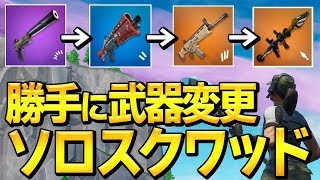 勝手に武器変更
ソロスクワッド